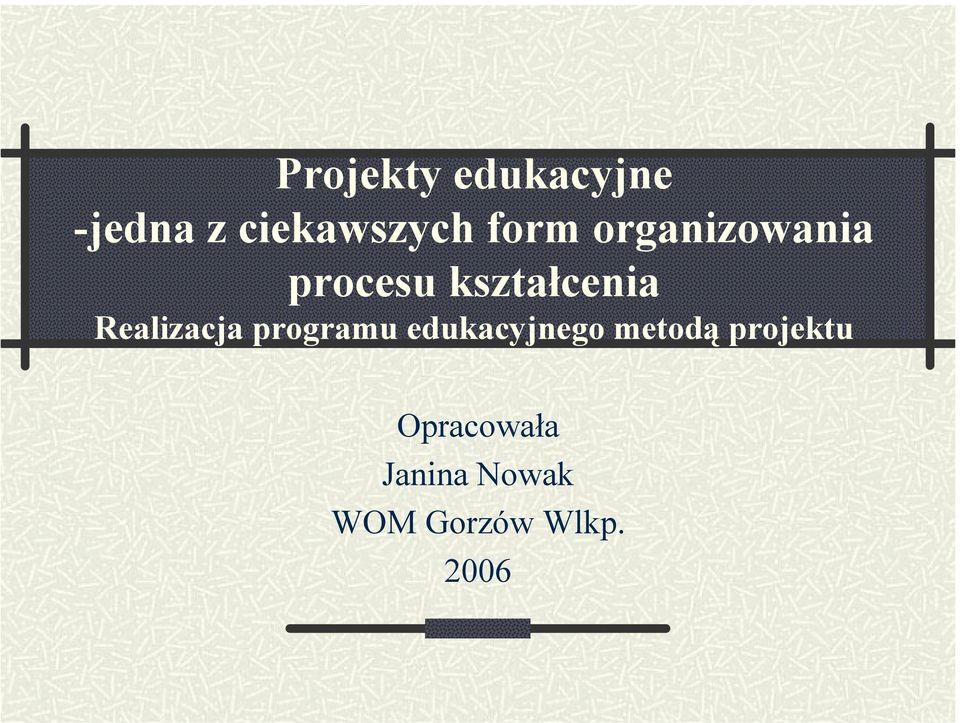 Projekty edukacyjne
-jedna z ciekawszych form organizowania procesu kształcenia
Realizacja programu edukacyjnego metodą projektu

Opracowała
Janina Nowak
WOM Gorzów Wlkp.
2006